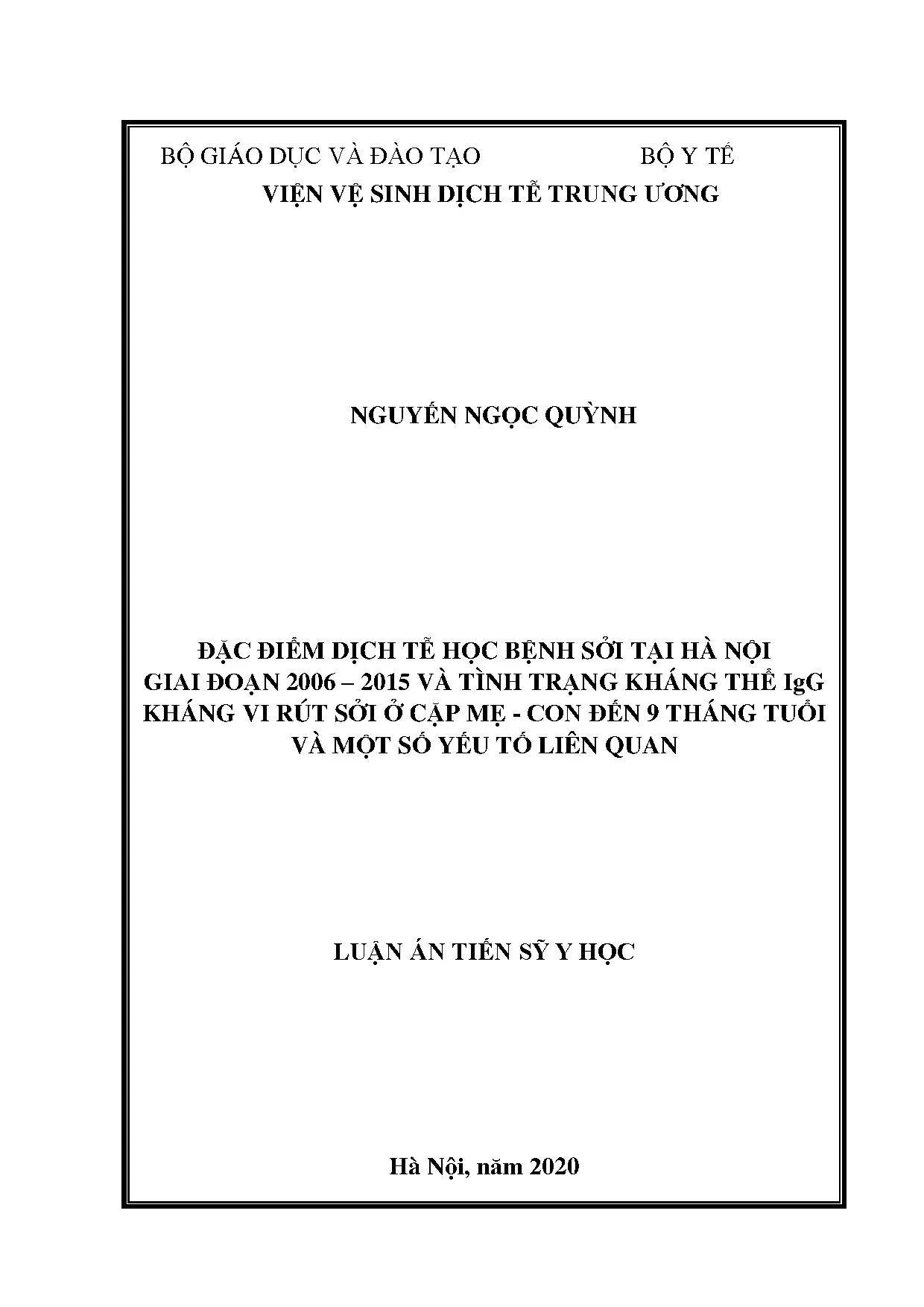 BỘ GIÁO DỤC VÀ ĐÀO TẠO BỘ Y TẾ
VIỆN VỆ SINH DỊCH TỄ TRUNG ƯƠNG

NGUYỄN NGỌC QUỲNH

ĐẶC ĐIỂM DỊCH TỄ HỌC BỆNH SỞI TẠI HÀ NỘI GIAI ĐOẠN 2006 – 2015 VÀ TÌNH TRẠNG KHÁNG THỂ IgG KHÁNG VI RÚT SỞI Ở CẶP MẸ - CON ĐẾN 9 THÁNG TUỔI VÀ MỘT SỐ YẾU TỐ LIÊN QUAN

LUẬN ÁN TIẾN SỸ Y HỌC

Hà Nội, năm 2020